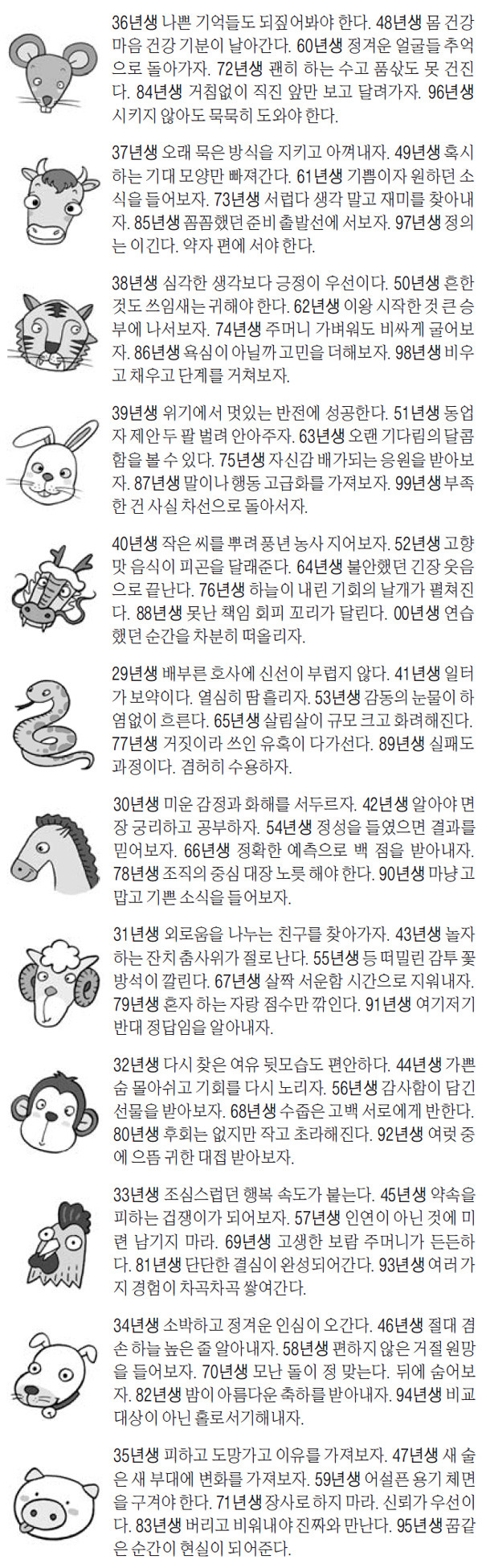 36년생 나쁜 기억들도 되짚어봐야 한다. 48년생 몸 건강 마음 건강 기분이 날아간다. 60년생 정겨운 얼굴들 추억으로 돌아가자. 72년생 괜히 하는 수고 품삯도 못 건진다. 84년생 거침없이 직진 앞만 보고 달려가자. 96년생 시키지 않아도 묵묵히 도와야 한다.

37년생 오래 묵은 방식을 지키고 아껴내자. 49년생 혹시 하는 기대 모양만 빠져간다. 61년생 기쁨이자 원하던 소식을 들어보자. 73년생 서럽다 생각 말고 재미를 찾아내자. 85년생 꼼꼼했던 준비 출발선에 서보자. 97년생 정의는 이긴다. 약자 편에 서야 한다.

38년생 심각한 생각보다 긍정이 우선이다. 50년생 흔한 것도 쓰임새는 귀해야 한다. 62년생 이왕 시작한 것 큰 승부에 나서보자. 74년생 주머니 가벼워도 비싸게 굴어보자. 86년생 욕심이 아닐까 고민을 더해보자. 98년생 비우고 채우고 단계를 거쳐보자.

39년생 위기에서 멋있는 반전에 성공한다. 51년생 동업자 제안 두 팔 벌려 안아주자. 63년생 오랜 기다림의 달콤함을 볼 수 있다. 75년생 자신감 배가되는 응원을 받아보자. 87년생 말이나 행동 고급화를 가져보자. 99년생 부족한 건 사실 차선으로 돌아서자.

40년생 작은 씨를 뿌려 풍년 농사 지어보자. 52년생 고향 맛 음식이 피곤을 달래준다. 64년생 불안했던 긴장 웃음으로 끝난다. 76년생 하늘이 내린 기회의 날개가 펼쳐진다. 88년생 못난 책임 회피 꼬리가 달린다. 00년생 연습했던 순간을 차분히 떠올리자.

29년생 배부른 호사에 신선이 부럽지 않다. 41년생 일터가 보약이다. 열심히 땀 흘리자. 53년생 감동의 눈물이 하염없이 흐른다. 65년생 살림살이 규모 크고 화려해진다. 77년생 거짓이라 쓰인 유혹이 다가선다. 89년생 실패도 과정이다. 겸허히 수용하자.

30년생 미운 감정과 화해를 서두르자. 42년생 알아야 면장 궁리하고 공부하자. 54년생 정성을 들였으면 결과를 믿어보자. 66년생 정확한 예측으로 백 점을 받아내자. 78년생 조직의 중심 대장 노릇 해야 한다. 90년생 마냥 고맙고 기쁜 소식을 들어보자.

31년생 외로움을 나누는 친구를 찾아가자. 43년생 놀자 하는 잔치 춤사위가 절로 난다. 55년생 등 떠밀린 감투 꽃방석이 깔린다. 67년생 살짝 서운함 시간으로 지워내자. 79년생 혼자 하는 자랑 점수만 깎인다. 91년생 여기저기 반대 정답임을 알아내자.

32년생 다시 찾은 여유 뒷모습도 편안하다. 44년생 가쁜 숨 몰아쉬고 기회를 다시 노리자. 56년생 감사함이 담긴 선물을 받아보자. 68년생 수줍은 고백 서로에게 반한다. 80년생 후회는 없지만 작고 초라해진다. 92년생 여럿 중에 으뜸 귀한 대접 받아보자.

33년생 조심스럽던 행복 속도가 붙는다. 45년생 약속을 피하는 겁쟁이가 되어보자. 57년생 인연이 아닌 것에 미련 남기지 마라. 69년생 고생한 보람 주머니가 든든하다. 81년생 단단한 결심이 완성되어간다. 93년생 여러 가지 경험이 차곡차곡 쌓여간다.

34년생 소박하고 정겨운 인심이 오간다. 46년생 절대 겸손 하늘 높은 줄 알아내자. 58년생 편하지 않은 거절 원망을 들어보자. 70년생 모난 돌이 정 맞는다. 뒤에 숨어보자. 82년생 밤이 아름다운 축하를 받아내자. 94년생 비교 대상이 아닌 홀로서기해내자.

35년생 피하고 도망가고 이유를 가져보자. 47년생 새 술은 새 부대에 변화를 가져보자. 59년생 어설픈 용기 체면을 구겨야 한다. 71년생 장사로 하지 마라. 신뢰가 우선이다. 83년생 버리고 비워내야 진짜와 만난다. 95년생 꿈같은 순간이 현실이 되어준다.